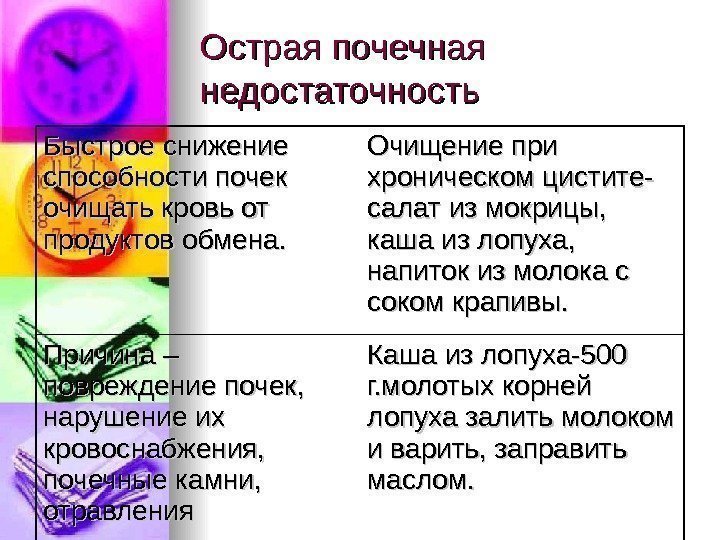 Острая почечная недостаточность

| Быстрое снижение способности почек очищать кровь от продуктов обмена. | Очищение при хроническом цистите-салат из мокрицы, каша из лопуха, напиток из молока с соком крапивы. |
|---|---|
| Причина – повреждение почек, нарушение их кровоснабжения, почечные камни, отравления | Каша из лопуха-500 г.молотых корней лопуха залить молоком и варить, заправить маслом. |